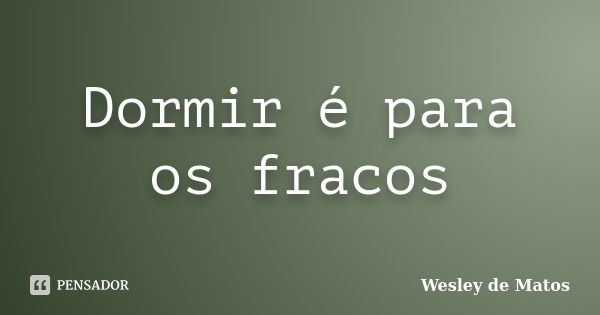 Dormir é para os fracos

PENSADOR

Wesley de Matos